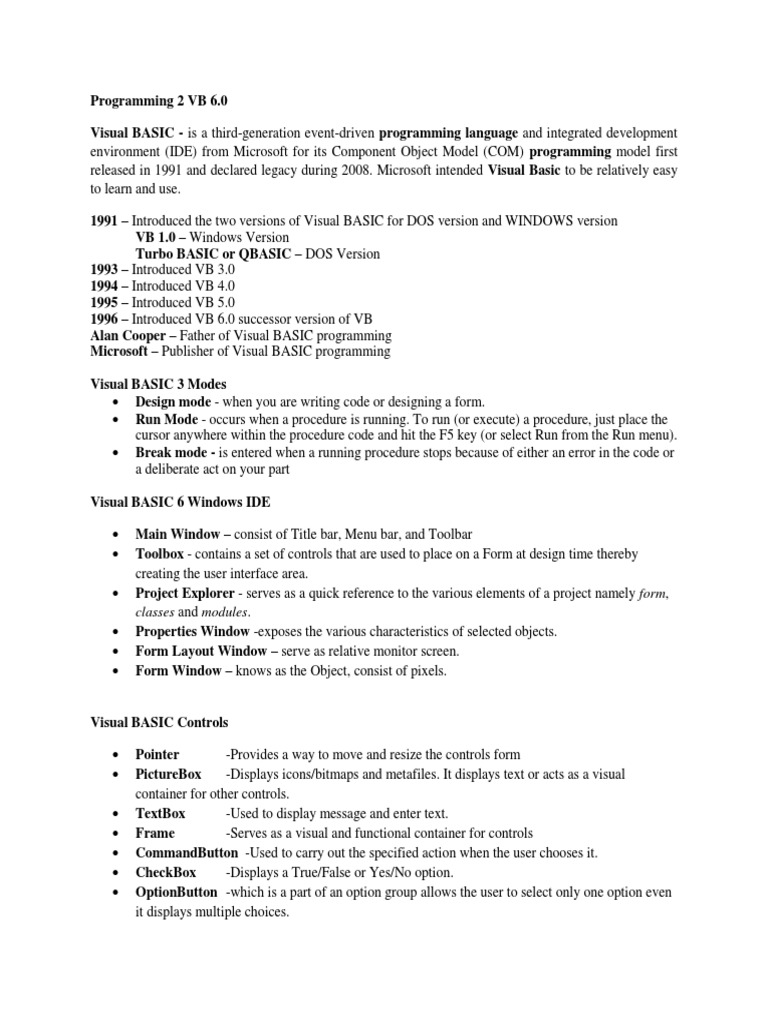 Programming 2 VB 6.0

Visual BASIC - is a third-generation event-driven programming language and integrated development environment (IDE) from Microsoft for its Component Object Model (COM) programming model first released in 1991 and declared legacy during 2008. Microsoft intended Visual Basic to be relatively easy to learn and use.

1991 – Introduced the two versions of Visual BASIC for DOS version and WINDOWS version
VB 1.0 – Windows Version
Turbo BASIC or QBASIC – DOS Version
1993 – Introduced VB 3.0
1994 – Introduced VB 4.0
1995 – Introduced VB 5.0
1996 – Introduced VB 6.0 successor version of VB
Alan Cooper – Father of Visual BASIC programming
Microsoft – Publisher of Visual BASIC programming

Visual BASIC 3 Modes
• Design mode - when you are writing code or designing a form.
• Run Mode - occurs when a procedure is running. To run (or execute) a procedure, just place the cursor anywhere within the procedure code and hit the F5 key (or select Run from the Run menu).
• Break mode - is entered when a running procedure stops because of either an error in the code or a deliberate act on your part

Visual BASIC 6 Windows IDE

• Main Window – consist of Title bar, Menu bar, and Toolbar
• Toolbox - contains a set of controls that are used to place on a Form at design time thereby creating the user interface area.
• Project Explorer - serves as a quick reference to the various elements of a project namely form, classes and modules.
• Properties Window -exposes the various characteristics of selected objects.
• Form Layout Window – serve as relative monitor screen.
• Form Window – knows as the Object, consist of pixels.

Visual BASIC Controls

• Pointer -Provides a way to move and resize the controls form
• PictureBox -Displays icons/bitmaps and metafiles. It displays text or acts as a visual container for other controls.
• TextBox -Used to display message and enter text.
• Frame -Serves as a visual and functional container for controls
• CommandButton -Used to carry out the specified action when the user chooses it.
• CheckBox -Displays a True/False or Yes/No option.
• OptionButton -which is a part of an option group allows the user to select only one option even it displays multiple choices.